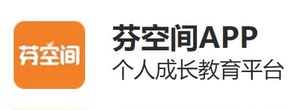 芬空间

芬空间APP
个人成长教育平台